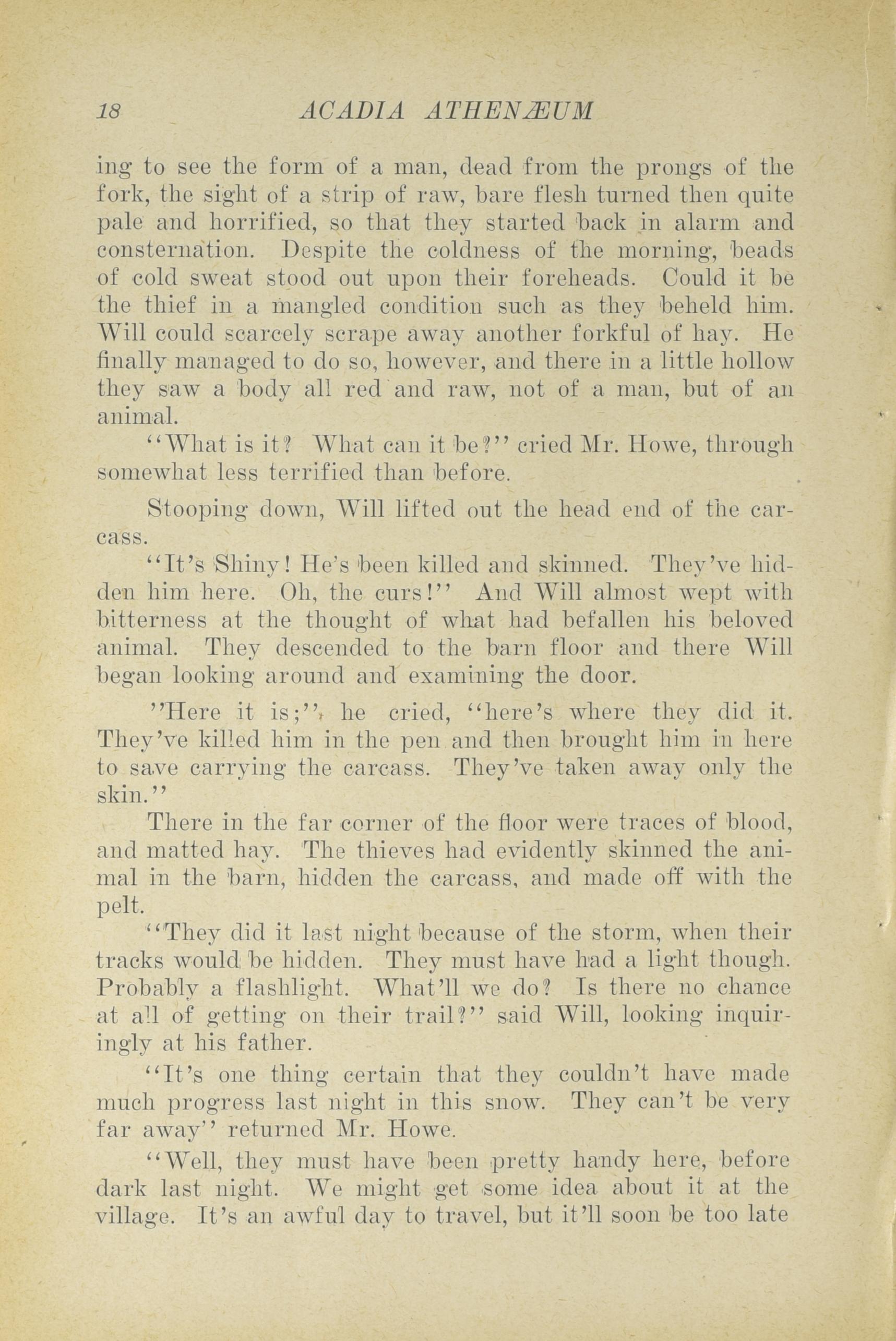 18 ACADIA ATHENÆUM

ing to see the form of a man, dead from the prongs of the fork, the sight of a strip of raw, bare flesh turned then quite pale and horrified, so that they started back in alarm and consternation. Despite the coldness of the morning, beads of cold sweat stood out upon their foreheads. Could it be the thief in a mangled condition such as they beheld him. Will could scarcely scrape away another forkful of hay. He finally managed to do so, however, and there in a little hollow they saw a body all red and raw, not of a man, but of an animal.

"What is it? What can it be?" cried Mr. Howe, through somewhat less terrified than before.

Stooping down, Will lifted out the head end of the carcass.

"It's Shiny! He's been killed and skinned. They've hidden him here. Oh, the curs!" And Will almost wept with bitterness at the thought of what had befallen his beloved animal. They descended to the barn floor and there Will began looking around and examining the door.

"Here it is;", he cried, "here's where they did it. They've killed him in the pen and then brought him in here to save carrying the carcass. They've taken away only the skin."

There in the far corner of the floor were traces of blood, and matted hay. The thieves had evidently skinned the animal in the barn, hidden the carcass, and made off with the pelt.

"They did it last night because of the storm, when their tracks would be hidden. They must have had a light though. Probably a flashlight. What'll we do? Is there no chance at all of getting on their trail?" said Will, looking inquiringly at his father.

"It's one thing certain that they couldn't have made much progress last night in this snow. They can't be very far away" returned Mr. Howe.

"Well, they must have been pretty handy here, before dark last night. We might get some idea about it at the village. It's an awful day to travel, but it'll soon be too late